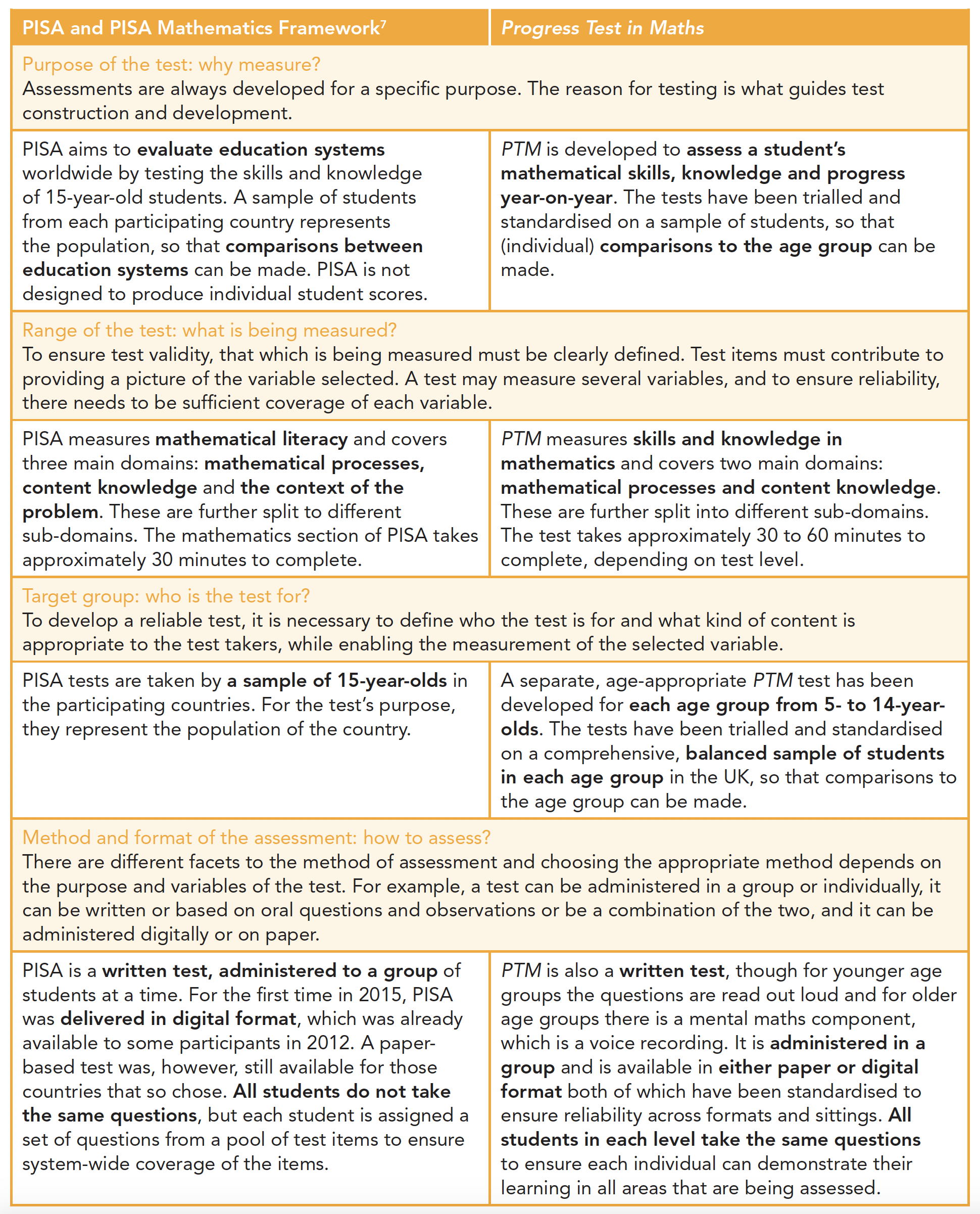 | PISA and PISA Mathematics Framework$^7$ | Progress Test in Maths |
|---|---|
| Purpose of the test: why measure? Assessments are always developed for a specific purpose. The reason for testing is what guides test construction and development. | |
| PISA aims to evaluate education systems worldwide by testing the skills and knowledge of 15-year-old students. A sample of students from each participating country represents the population, so that comparisons between education systems can be made. PISA is not designed to produce individual student scores. | PTM is developed to assess a student's mathematical skills, knowledge and progress year-on-year. The tests have been trialled and standardised on a sample of students, so that (individual) comparisons to the age group can be made. |
| Range of the test: what is being measured? To ensure test validity, that which is being measured must be clearly defined. Test items must contribute to providing a picture of the variable selected. A test may measure several variables, and to ensure reliability, there needs to be sufficient coverage of each variable. | |
| PISA measures mathematical literacy and covers three main domains: mathematical processes, content knowledge and the context of the problem. These are further split to different sub-domains. The mathematics section of PISA takes approximately 30 minutes to complete. | PTM measures skills and knowledge in mathematics and covers two main domains: mathematical processes and content knowledge. These are further split into different sub-domains. The test takes approximately 30 to 60 minutes to complete, depending on test level. |
| Target group: who is the test for? To develop a reliable test, it is necessary to define who the test is for and what kind of content is appropriate to the test takers, while enabling the measurement of the selected variable. | |
| PISA tests are taken by a sample of 15-year-olds in the participating countries. For the test's purpose, they represent the population of the country. | A separate, age-appropriate PTM test has been developed for each age group from 5- to 14-year-olds. The tests have been trialled and standardised on a comprehensive, balanced sample of students in each age group in the UK, so that comparisons to the age group can be made. |
| Method and format of the assessment: how to assess? There are different facets to the method of assessment and choosing the appropriate method depends on the purpose and variables of the test. For example, a test can be administered in a group or individually, it can be written or based on oral questions and observations or be a combination of the two, and it can be administered digitally or on paper. | |
| PISA is a written test, administered to a group of students at a time. For the first time in 2015, PISA was delivered in digital format, which was already available to some participants in 2012. A paper-based test was, however, still available for those countries that so chose. All students do not take the same questions, but each student is assigned a set of questions from a pool of test items to ensure system-wide coverage of the items. | PTM is also a written test, though for younger age groups the questions are read out loud and for older age groups there is a mental maths component, which is a voice recording. It is administered in a group and is available in either paper or digital format both of which have been standardised to ensure reliability across formats and sittings. All students in each level take the same questions to ensure each individual can demonstrate their learning in all areas that are being assessed. |